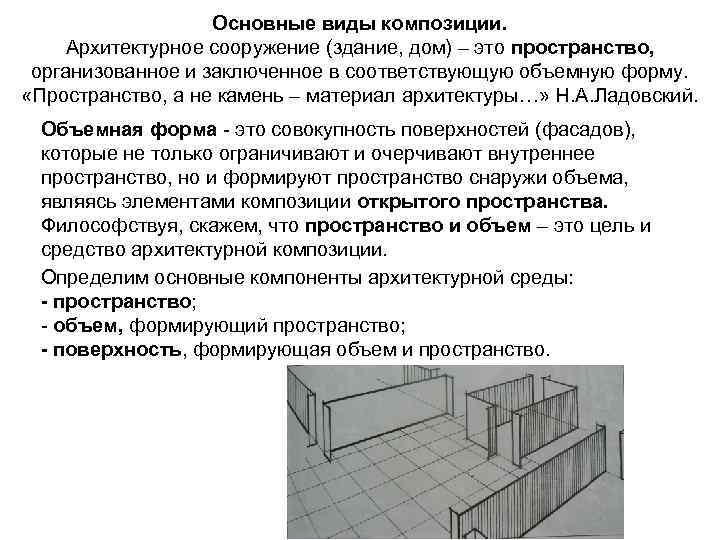 Основные виды композиции.
Архитектурное сооружение (здание, дом) – это пространство, организованное и заключенное в соответствующую объемную форму. «Пространство, а не камень – материал архитектуры…» Н.А.Ладовский.

Объемная форма - это совокупность поверхностей (фасадов), которые не только ограничивают и очерчивают внутреннее пространство, но и формируют пространство снаружи объема, являясь элементами композиции открытого пространства. Философствуя, скажем, что пространство и объем – это цель и средство архитектурной композиции.

Определим основные компоненты архитектурной среды:
- пространство;
- объем, формирующий пространство;
- поверхность, формирующая объем и пространство.